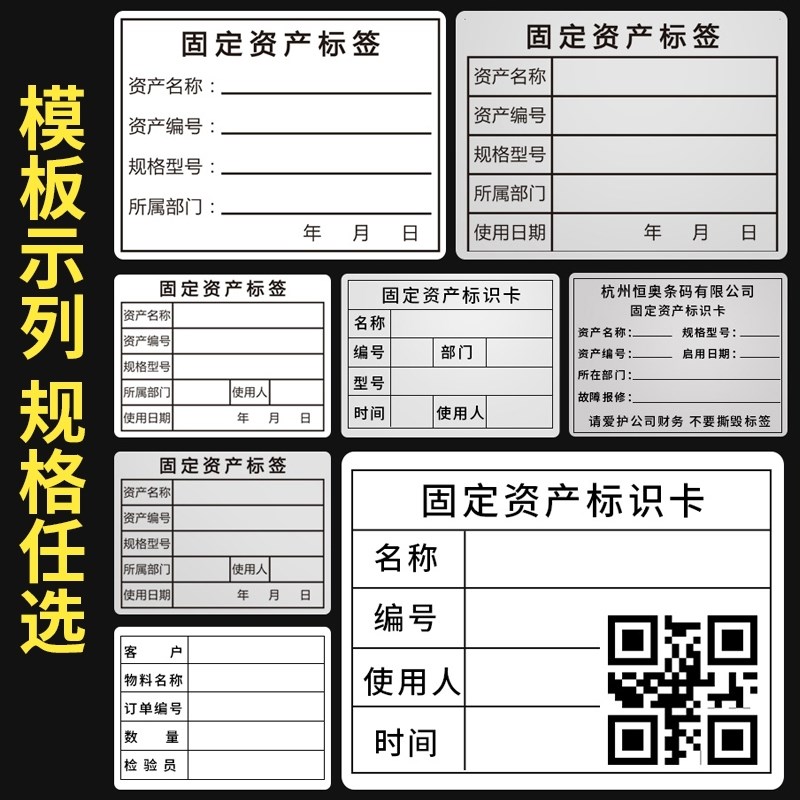 模板示列 规格任选

固定资产标签
资产名称：
资产编号：
规格型号：
所属部门：
年 月 日

固定资产标签

| 资产名称 | |
|---|---|
| 资产编号 | |
| 规格型号 | |
| 所属部门 | |
| 使用日期 | 年 月 日 |

固定资产标签

| 资产名称 | | | |
|---|---|---|---|
| 资产编号 | | | |
| 规格型号 | | | |
| 所属部门 | | 使用人 | |
| 使用日期 | 年 月 日 | | |

固定资产标识卡

| 名称 | | | |
|---|---|---|---|
| 编号 | | 部门 | |
| 型号 | | | |
| 时间 | | 使用人 | |

杭州恒奥条码有限公司
固定资产标识卡
资产名称： 规格型号：
资产编号： 启用日期：
所在部门：
故障报修：
请爱护公司财务 不要撕毁标签

固定资产标签

| 资产名称 | | | |
|---|---|---|---|
| 资产编号 | | | |
| 规格型号 | | | |
| 所属部门 | | 使用人 | |
| 使用日期 | 年 月 日 | | |

| 客 户 | |
|---|---|
| 物料名称 | |
| 订单编号 | |
| 数 量 | |
| 检验员 | |

固定资产标识卡

| 名称 | |
|---|---|
| 编号 | |
| 使用人 | |
| 时间 | |